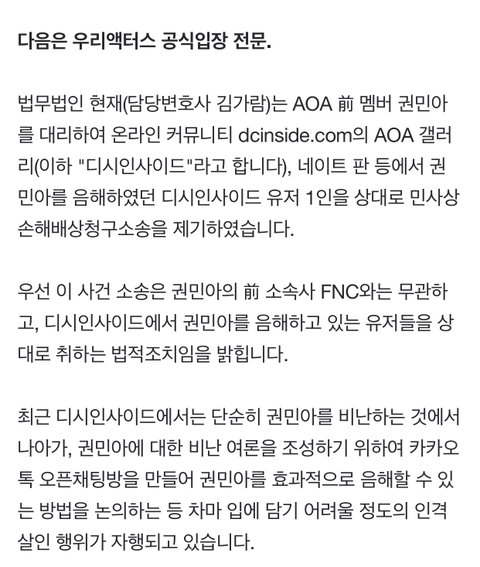 다음은 우리액터스 공식입장 전문.

법무법인 현재(담당변호사 김가람)는 AOA 前 멤버 권민아를 대리하여 온라인 커뮤니티 dcinside.com의 AOA 갤러리(이하 "디시인사이드"라고 합니다), 네이트 판 등에서 권민아를 음해하였던 디시인사이드 유저 1인을 상대로 민사상 손해배상청구소송을 제기하였습니다.

우선 이 사건 소송은 권민아의 前 소속사 FNC와는 무관하고, 디시인사이드에서 권민아를 음해하고 있는 유저들을 상대로 취하는 법적조치임을 밝힙니다.

최근 디시인사이드에서는 단순히 권민아를 비난하는 것에서 나아가, 권민아에 대한 비난 여론을 조성하기 위하여 카카오톡 오픈채팅방을 만들어 권민아를 효과적으로 음해할 수 있는 방법을 논의하는 등 차마 입에 담기 어려울 정도의 인격살인 행위가 자행되고 있습니다.